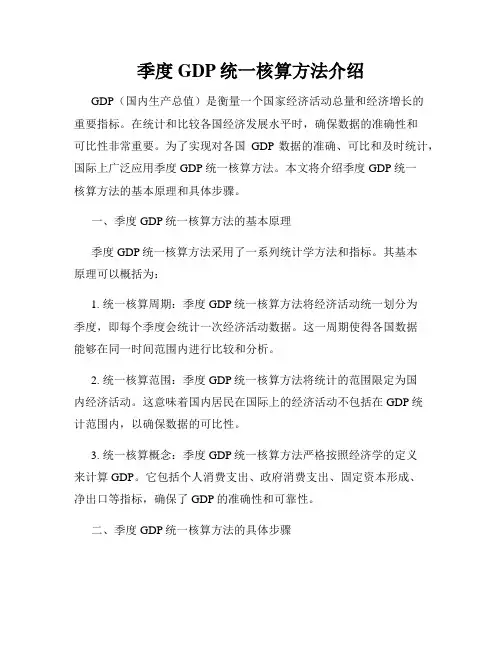 季度 GDP 统一核算方法介绍

GDP（国内生产总值）是衡量一个国家经济活动总量和经济增长的重要指标。在统计和比较各国经济发展水平时，确保数据的准确性和可比性非常重要。为了实现对各国 GDP 数据的准确、可比和及时统计，国际上广泛应用季度 GDP 统一核算方法。本文将介绍季度 GDP 统一核算方法的基本原理和具体步骤。

一、季度 GDP 统一核算方法的基本原理

季度 GDP 统一核算方法采用了一系列统计学方法和指标。其基本原理可以概括为：

1. 统一核算周期：季度 GDP 统一核算方法将经济活动统一划分为季度，即每个季度会统计一次经济活动数据。这一周期使得各国数据能够在同一时间范围内进行比较和分析。

2. 统一核算范围：季度 GDP 统一核算方法将统计的范围限定为国内经济活动。这意味着国内居民在国际上的经济活动不包括在 GDP 统计范围内，以确保数据的可比性。

3. 统一核算概念：季度 GDP 统一核算方法严格按照经济学的定义来计算 GDP。它包括个人消费支出、政府消费支出、固定资本形成、净出口等指标，确保了 GDP 的准确性和可靠性。

二、季度 GDP 统一核算方法的具体步骤